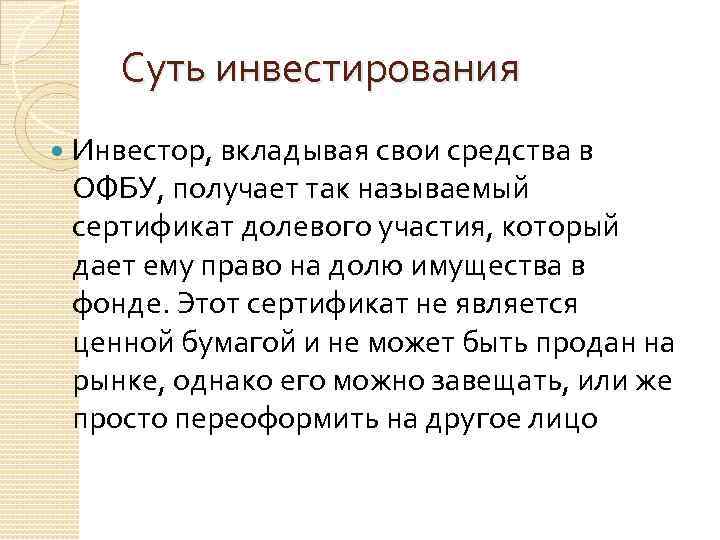 Суть инвестирования

Инвестор, вкладывая свои средства в ОФБУ, получает так называемый сертификат долевого участия, который дает ему право на долю имущества в фонде. Этот сертификат не является ценной бумагой и не может быть продан на рынке, однако его можно завещать, или же просто переоформить на другое лицо